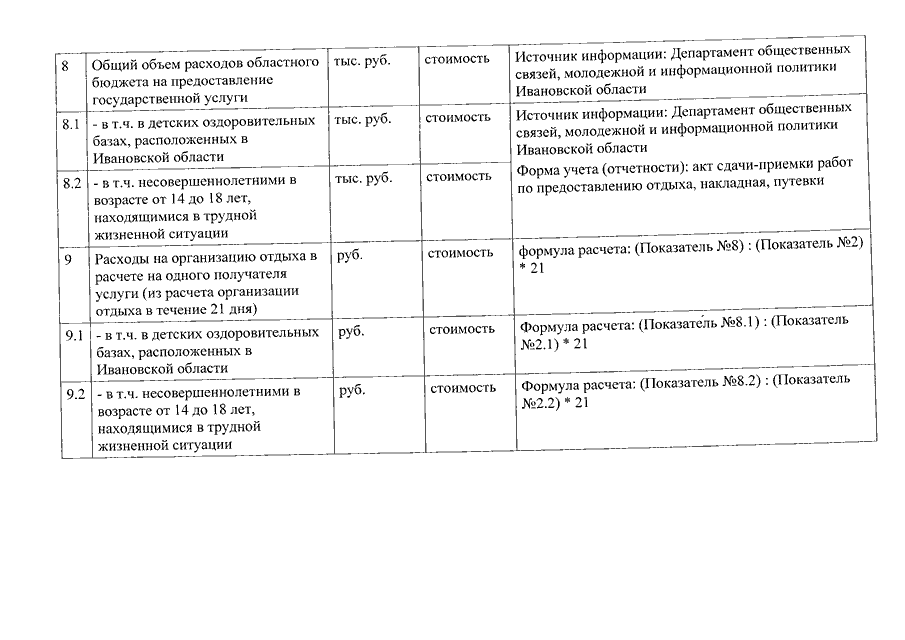 | 8 | Общий объем расходов областного бюджета на предоставление государственной услуги | тыс. руб. | стоимость | Источник информации: Департамент общественных связей, молодежной и информационной политики Ивановской области |
|---|---|---|---|---|
| 8.1 | - в т.ч. в детских оздоровительных базах, расположенных в Ивановской области | тыс. руб. | стоимость | Источник информации: Департамент общественных связей, молодежной и информационной политики Ивановской области Форма учета (отчетности): акт сдачи-приемки работ по предоставлению отдыха, накладная, путевки |
| 8.2 | - в т.ч. несовершеннолетними в возрасте от 14 до 18 лет, находящимися в трудной жизненной ситуации | тыс. руб. | стоимость | |
| 9 | Расходы на организацию отдыха в расчете на одного получателя услуги (из расчета организации отдыха в течение 21 дня) | руб. | стоимость | формула расчета: (Показатель №8) : (Показатель №2) * 21 |
| 9.1 | - в т.ч. в детских оздоровительных базах, расположенных в Ивановской области | руб. | стоимость | Формула расчета: (Показатель №8.1) : (Показатель №2.1) * 21 |
| 9.2 | - в т.ч. несовершеннолетними в возрасте от 14 до 18 лет, находящимися в трудной жизненной ситуации | руб. | стоимость | Формула расчета: (Показатель №8.2) : (Показатель №2.2) * 21 |